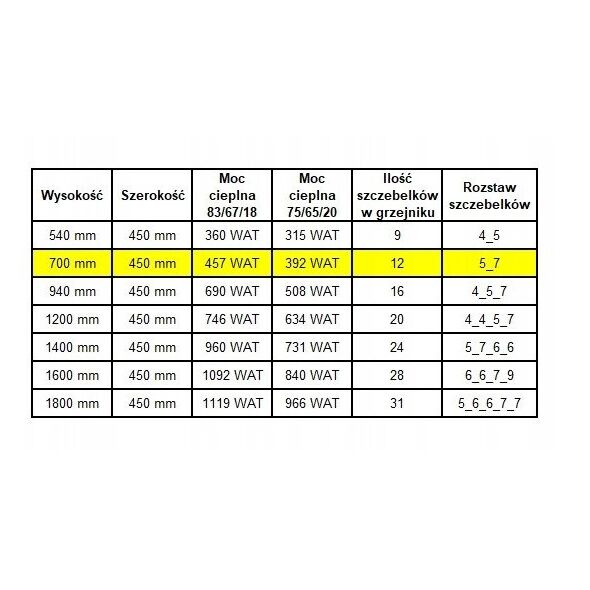 | Wysokość | Szerokość | Moc cieplna 83/67/18 | Moc cieplna 75/65/20 | Ilość szczebelków w grzejniku | Rozstaw szczebelków |
|---|---|---|---|---|---|
| 540 mm | 450 mm | 360 WAT | 315 WAT | 9 | 4_5 |
| 700 mm | 450 mm | 457 WAT | 392 WAT | 12 | 5_7 |
| 940 mm | 450 mm | 690 WAT | 508 WAT | 16 | 4_5_7 |
| 1200 mm | 450 mm | 746 WAT | 634 WAT | 20 | 4_4_5_7 |
| 1400 mm | 450 mm | 960 WAT | 731 WAT | 24 | 5_7_6_6 |
| 1600 mm | 450 mm | 1092 WAT | 840 WAT | 28 | 6_6_7_9 |
| 1800 mm | 450 mm | 1119 WAT | 966 WAT | 31 | 5_6_6_7_7 |